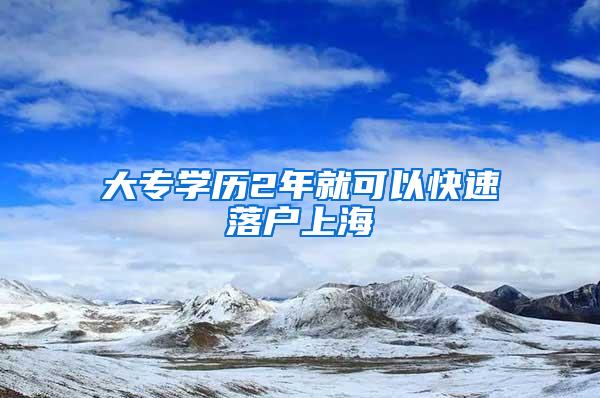 大专学历2年就可以快速落户上海